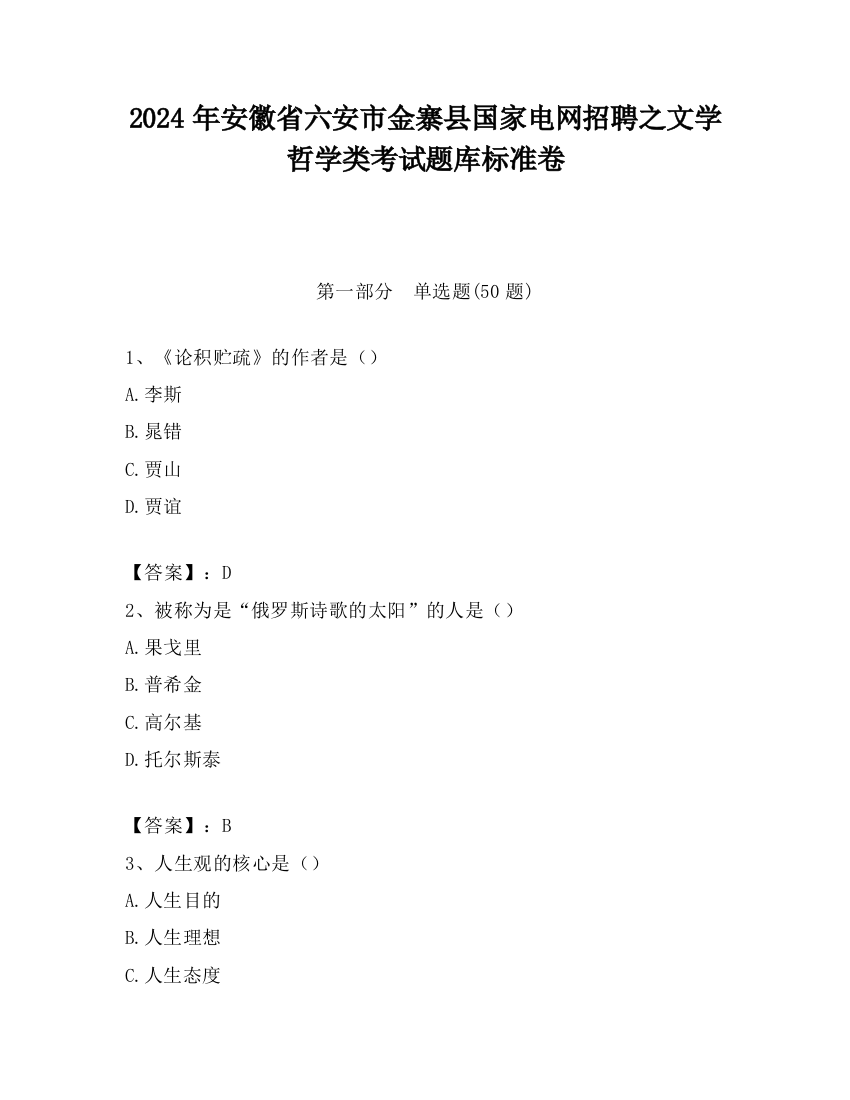 2024 年安徽省六安市金寨县国家电网招聘之文学哲学类考试题库标准卷

第一部分　单选题(50 题)

1、《论积贮疏》的作者是（）

A.李斯

B.晁错

C.贾山

D.贾谊

【答案】：D

2、被称为是“俄罗斯诗歌的太阳”的人是（）

A.果戈里

B.普希金

C.高尔基

D.托尔斯泰

【答案】：B

3、人生观的核心是（）

A.人生目的

B.人生理想

C.人生态度